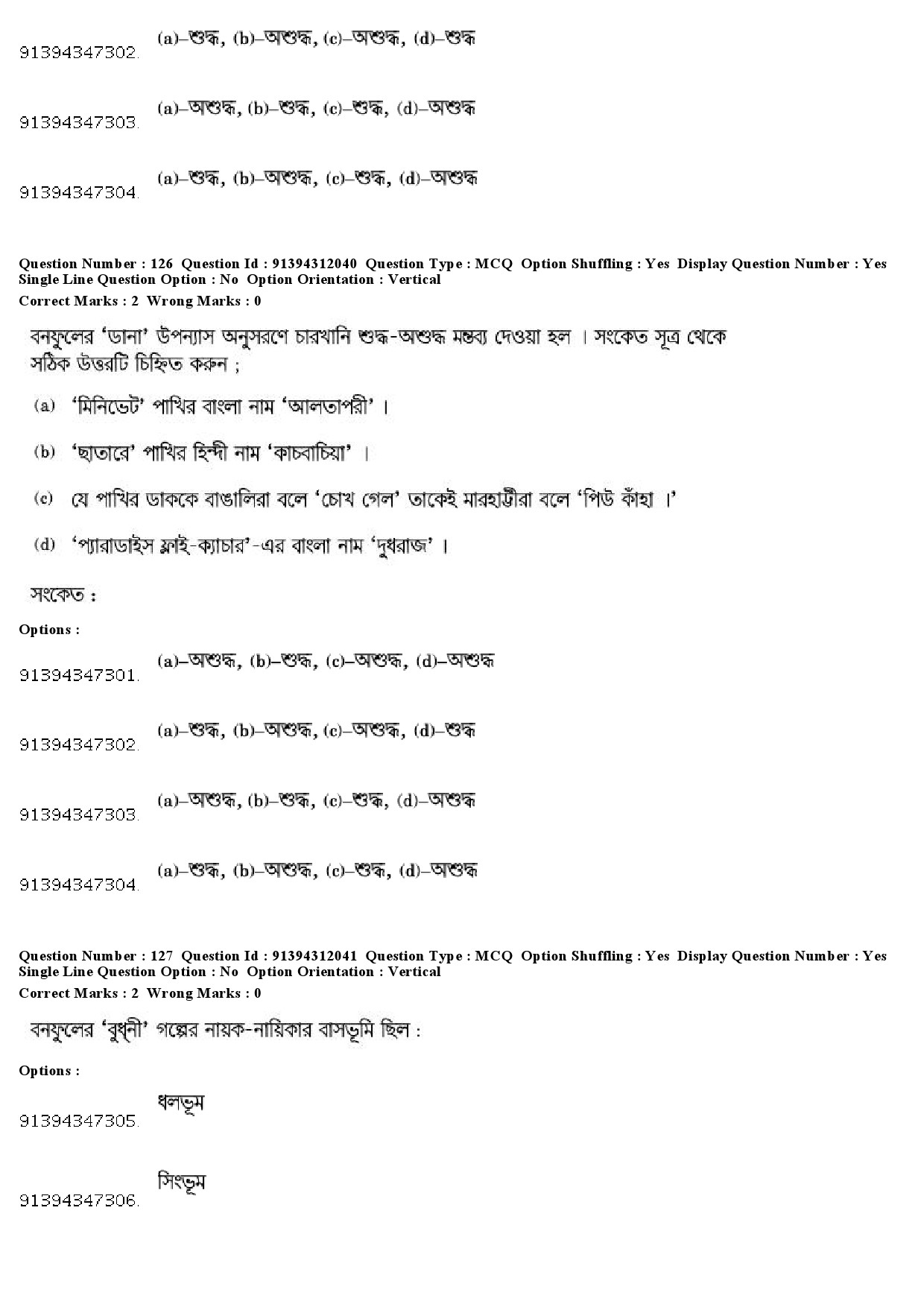 91394347302. (a)–শুদ্ধ, (b)–অশুদ্ধ, (c)–অশুদ্ধ, (d)–শুদ্ধ

91394347303. (a)–অশুদ্ধ, (b)–শুদ্ধ, (c)–শুদ্ধ, (d)–অশুদ্ধ

91394347304. (a)–শুদ্ধ, (b)–অশুদ্ধ, (c)–শুদ্ধ, (d)–অশুদ্ধ

Question Number : 126 Question Id : 91394312040 Question Type : MCQ Option Shuffling : Yes Display Question Number : Yes Single Line Question Option : No Option Orientation : Vertical
Correct Marks : 2 Wrong Marks : 0

বনফুলের ‘ডানা’ উপন্যাস অনুসরণে চারখানি শুদ্ধ-অশুদ্ধ মন্তব্য দেওয়া হল । সংকেত সূত্র থেকে সঠিক উত্তরটি চিহ্নিত করুন ;

(a) ‘মিনিভেট’ পাখির বাংলা নাম ‘আলতাপরী’ ।

(b) ‘ছাতারে’ পাখির হিন্দী নাম ‘কাচবাচিয়া’ ।

(c) যে পাখির ডাককে বাঙালিরা বলে ‘চোখ গেল’ তাকেই মারহাট্টীরা বলে ‘পিউ কাঁহা ।’

(d) ‘প্যারাডাইস ফ্লাই-ক্যাচার’-এর বাংলা নাম ‘দুধরাজ’ ।

সংকেত :

Options :

91394347301. (a)–অশুদ্ধ, (b)–শুদ্ধ, (c)–অশুদ্ধ, (d)–অশুদ্ধ

91394347302. (a)–শুদ্ধ, (b)–অশুদ্ধ, (c)–অশুদ্ধ, (d)–শুদ্ধ

91394347303. (a)–অশুদ্ধ, (b)–শুদ্ধ, (c)–শুদ্ধ, (d)–অশুদ্ধ

91394347304. (a)–শুদ্ধ, (b)–অশুদ্ধ, (c)–শুদ্ধ, (d)–অশুদ্ধ

Question Number : 127 Question Id : 91394312041 Question Type : MCQ Option Shuffling : Yes Display Question Number : Yes Single Line Question Option : No Option Orientation : Vertical
Correct Marks : 2 Wrong Marks : 0

বনফুলের ‘বুধ্নী’ গল্পের নায়ক-নায়িকার বাসভূমি ছিল :

Options :

91394347305. ধলভূম

91394347306. সিংভূম